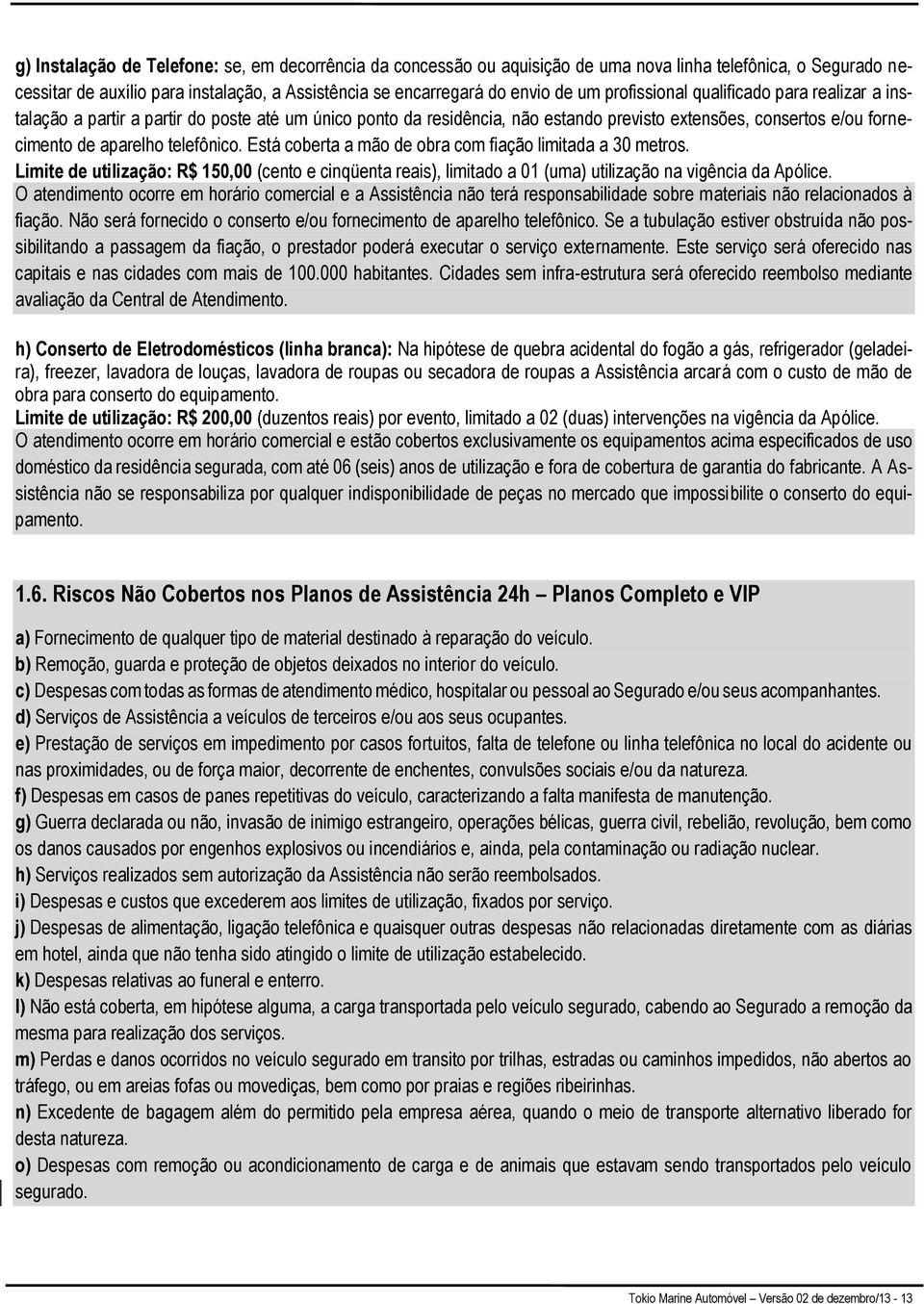 g) Instalação de Telefone: se, em decorrência da concessão ou aquisição de uma nova linha telefônica, o Segurado necessitar de auxílio para instalação, a Assistência se encarregará do envio de um profissional qualificado para realizar a instalação a partir a partir do poste até um único ponto da residência, não estando previsto extensões, consertos e/ou fornecimento de aparelho telefônico. Está coberta a mão de obra com fiação limitada a 30 metros.
Limite de utilização: R$ 150,00 (cento e cinqüenta reais), limitado a 01 (uma) utilização na vigência da Apólice.
O atendimento ocorre em horário comercial e a Assistência não terá responsabilidade sobre materiais não relacionados à fiação. Não será fornecido o conserto e/ou fornecimento de aparelho telefônico. Se a tubulação estiver obstruída não possibilitando a passagem da fiação, o prestador poderá executar o serviço externamente. Este serviço será oferecido nas capitais e nas cidades com mais de 100.000 habitantes. Cidades sem infra-estrutura será oferecido reembolso mediante avaliação da Central de Atendimento.

h) Conserto de Eletrodomésticos (linha branca): Na hipótese de quebra acidental do fogão a gás, refrigerador (geladeira), freezer, lavadora de louças, lavadora de roupas ou secadora de roupas a Assistência arcará com o custo de mão de obra para conserto do equipamento.
Limite de utilização: R$ 200,00 (duzentos reais) por evento, limitado a 02 (duas) intervenções na vigência da Apólice.
O atendimento ocorre em horário comercial e estão cobertos exclusivamente os equipamentos acima especificados de uso doméstico da residência segurada, com até 06 (seis) anos de utilização e fora de cobertura de garantia do fabricante. A Assistência não se responsabiliza por qualquer indisponibilidade de peças no mercado que impossibilite o conserto do equipamento.

1.6. Riscos Não Cobertos nos Planos de Assistência 24h – Planos Completo e VIP

a) Fornecimento de qualquer tipo de material destinado à reparação do veículo.
b) Remoção, guarda e proteção de objetos deixados no interior do veículo.
c) Despesas com todas as formas de atendimento médico, hospitalar ou pessoal ao Segurado e/ou seus acompanhantes.
d) Serviços de Assistência a veículos de terceiros e/ou aos seus ocupantes.
e) Prestação de serviços em impedimento por casos fortuitos, falta de telefone ou linha telefônica no local do acidente ou nas proximidades, ou de força maior, decorrente de enchentes, convulsões sociais e/ou da natureza.
f) Despesas em casos de panes repetitivas do veículo, caracterizando a falta manifesta de manutenção.
g) Guerra declarada ou não, invasão de inimigo estrangeiro, operações bélicas, guerra civil, rebelião, revolução, bem como os danos causados por engenhos explosivos ou incendiários e, ainda, pela contaminação ou radiação nuclear.
h) Serviços realizados sem autorização da Assistência não serão reembolsados.
i) Despesas e custos que excederem aos limites de utilização, fixados por serviço.
j) Despesas de alimentação, ligação telefônica e quaisquer outras despesas não relacionadas diretamente com as diárias em hotel, ainda que não tenha sido atingido o limite de utilização estabelecido.
k) Despesas relativas ao funeral e enterro.
l) Não está coberta, em hipótese alguma, a carga transportada pelo veículo segurado, cabendo ao Segurado a remoção da mesma para realização dos serviços.
m) Perdas e danos ocorridos no veículo segurado em transito por trilhas, estradas ou caminhos impedidos, não abertos ao tráfego, ou em areias fofas ou movediças, bem como por praias e regiões ribeirinhas.
n) Excedente de bagagem além do permitido pela empresa aérea, quando o meio de transporte alternativo liberado for desta natureza.
o) Despesas com remoção ou acondicionamento de carga e de animais que estavam sendo transportados pelo veículo segurado.

Tokio Marine Automóvel – Versão 02 de dezembro/13 - 13